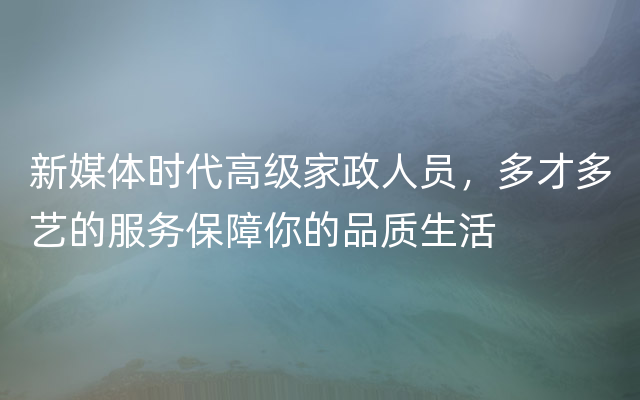 新媒体时代高级家政人员，多才多艺的服务保障你的品质生活